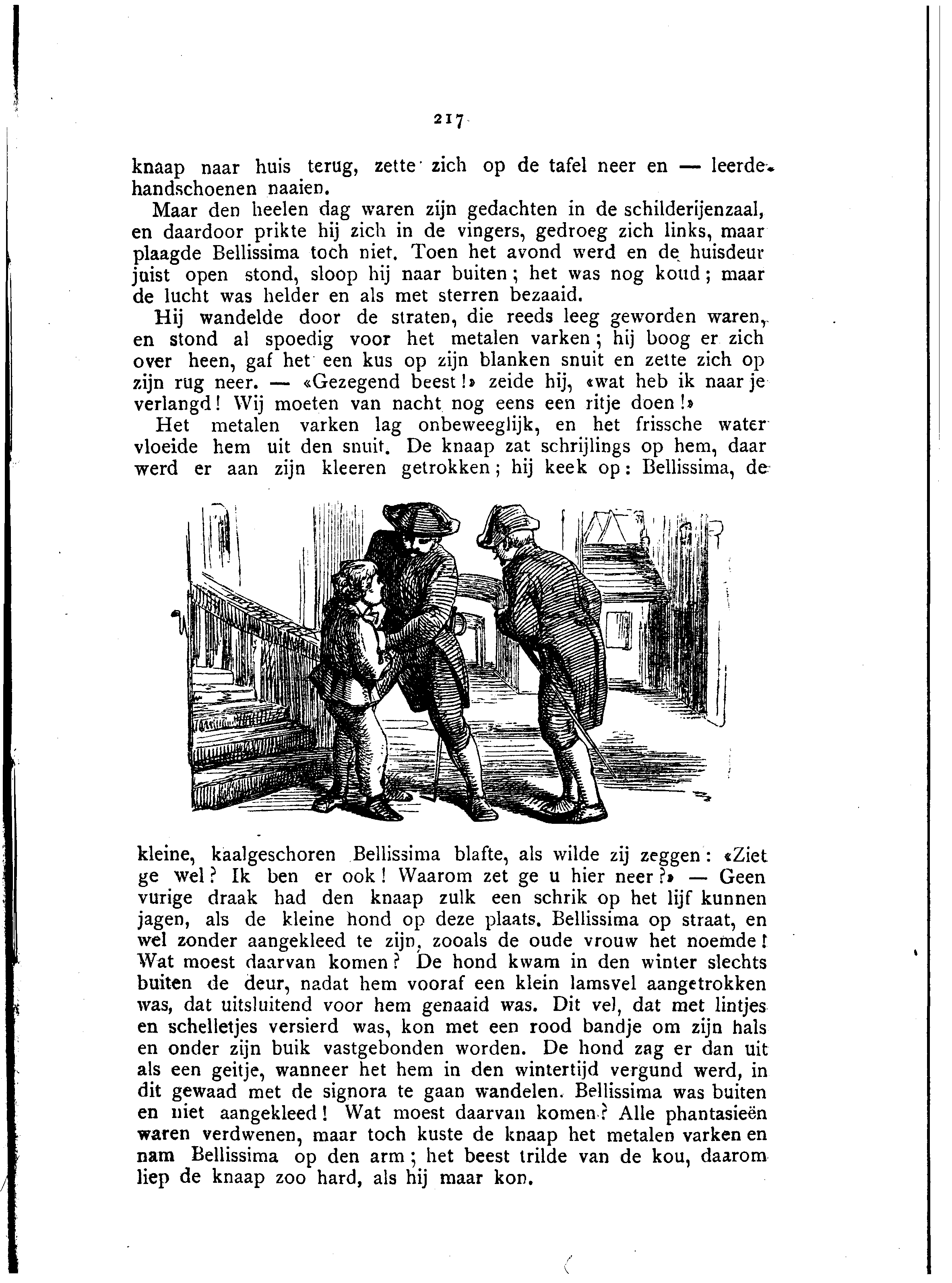 217

knaap naar huis terug, zette zich op de tafel neer en — leerde handschoenen naaien.

Maar den heelen dag waren zijn gedachten in de schilderijenzaal, en daardoor prikte hij zich in de vingers, gedroeg zich links, maar plaagde Bellissima toch niet. Toen het avond werd en de huisdeur juist open stond, sloop hij naar buiten; het was nog koud; maar de lucht was helder en als met sterren bezaaid.

Hij wandelde door de straten, die reeds leeg geworden waren, en stond al spoedig voor het metalen varken; hij boog er zich over heen, gaf het een kus op zijn blanken snuit en zette zich op zijn rug neer. — «Gezegend beest!» zeide hij, «wat heb ik naar je verlangd! Wij moeten van nacht nog eens een ritje doen!»

Het metalen varken lag onbeweeglijk, en het frissche water vloeide hem uit den snuit. De knaap zat schrijlings op hem, daar werd er aan zijn kleeren getrokken; hij keek op: Bellissima, de kleine, kaalgeschoren Bellissima blafte, als wilde zij zeggen: «Ziet ge wel? Ik ben er ook! Waarom zet ge u hier neer?» — Geen vurige draak had den knaap zulk een schrik op het lijf kunnen jagen, als de kleine hond op deze plaats. Bellissima op straat, en wel zonder aangekleed te zijn, zooals de oude vrouw het noemde! Wat moest daarvan komen? De hond kwam in den winter slechts buiten de deur, nadat hem vooraf een klein lamsvel aangetrokken was, dat uitsluitend voor hem genaaid was. Dit vel, dat met lintjes en schelletjes versierd was, kon met een rood bandje om zijn hals en onder zijn buik vastgebonden worden. De hond zag er dan uit als een geitje, wanneer het hem in den wintertijd vergund werd, in dit gewaad met de signora te gaan wandelen. Bellissima was buiten en niet aangekleed! Wat moest daarvan komen? Alle phantasieën waren verdwenen, maar toch kuste de knaap het metalen varken en nam Bellissima op den arm; het beest trilde van de kou, daarom liep de knaap zoo hard, als hij maar kon.